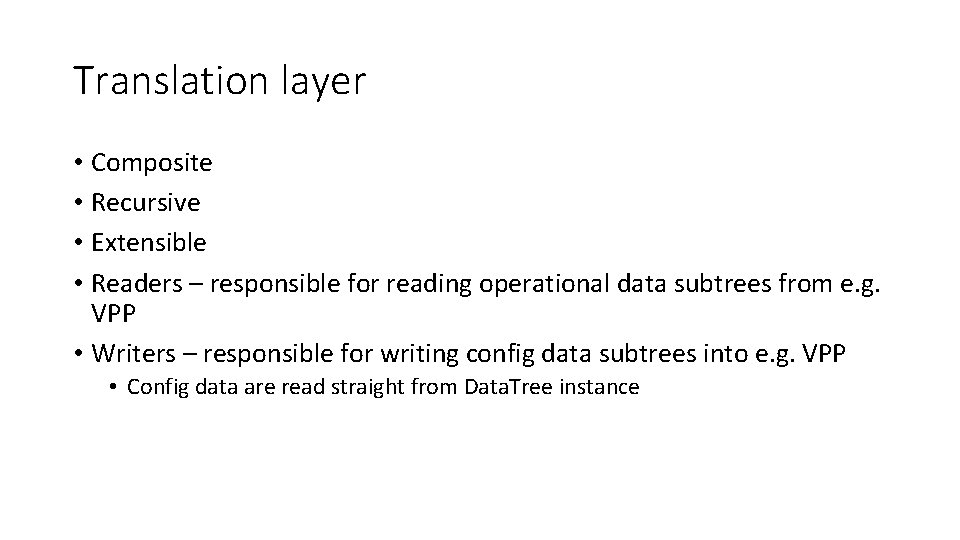 Translation layer

• Composite
• Recursive
• Extensible
• Readers – responsible for reading operational data subtrees from e.g. VPP
• Writers – responsible for writing config data subtrees into e.g. VPP
  • Config data are read straight from DataTree instance